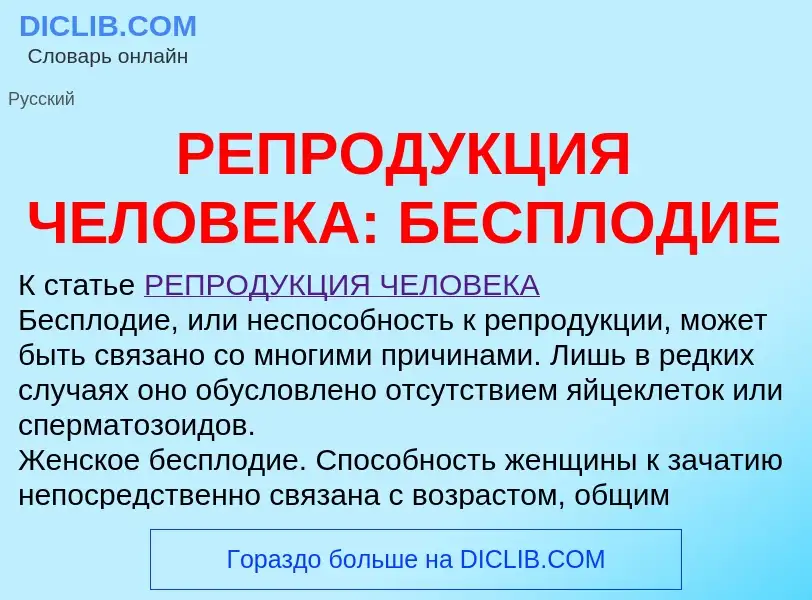 DICLIB.COM
Словарь онлайн

Русский

РЕПРОДУКЦИЯ ЧЕЛОВЕКА: БЕСПЛОДИЕ

К статье РЕПРОДУКЦИЯ ЧЕЛОВЕКА
Бесплодие, или неспособность к репродукции, может быть связано со многими причинами. Лишь в редких случаях оно обусловлено отсутствием яйцеклеток или сперматозоидов.
Женское бесплодие. Способность женщины к зачатию непосредственно связана с возрастом, общим

Гораздо больше на DICLIB.COM